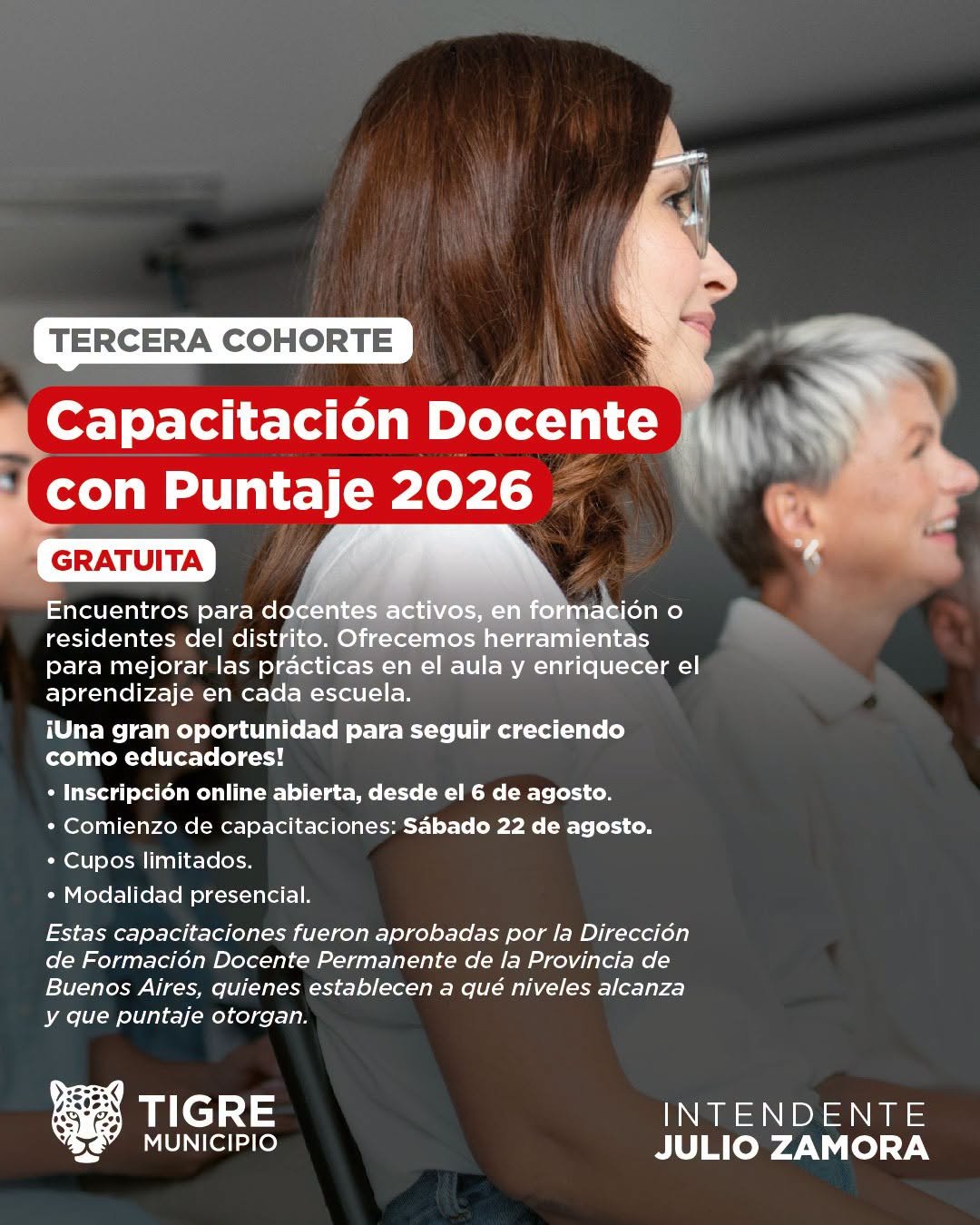 TERCERA COHORTE

Capacitación Docente con Puntaje 2026

GRATUITA

Encuentros para docentes activos, en formación o residentes del distrito. Ofrecemos herramientas para mejorar las prácticas en el aula y enriquecer el aprendizaje en cada escuela.

¡Una gran oportunidad para seguir creciendo como educadores!

• Inscripción online abierta, desde el 6 de agosto.
• Comienzo de capacitaciones: Sábado 22 de agosto.
• Cupos limitados.
• Modalidad presencial.

Estas capacitaciones fueron aprobadas por la Dirección de Formación Docente Permanente de la Provincia de Buenos Aires, quienes establecen a qué niveles alcanza y que puntaje otorgan.

TIGRE
MUNICIPIO

INTENDENTE
JULIO ZAMORA